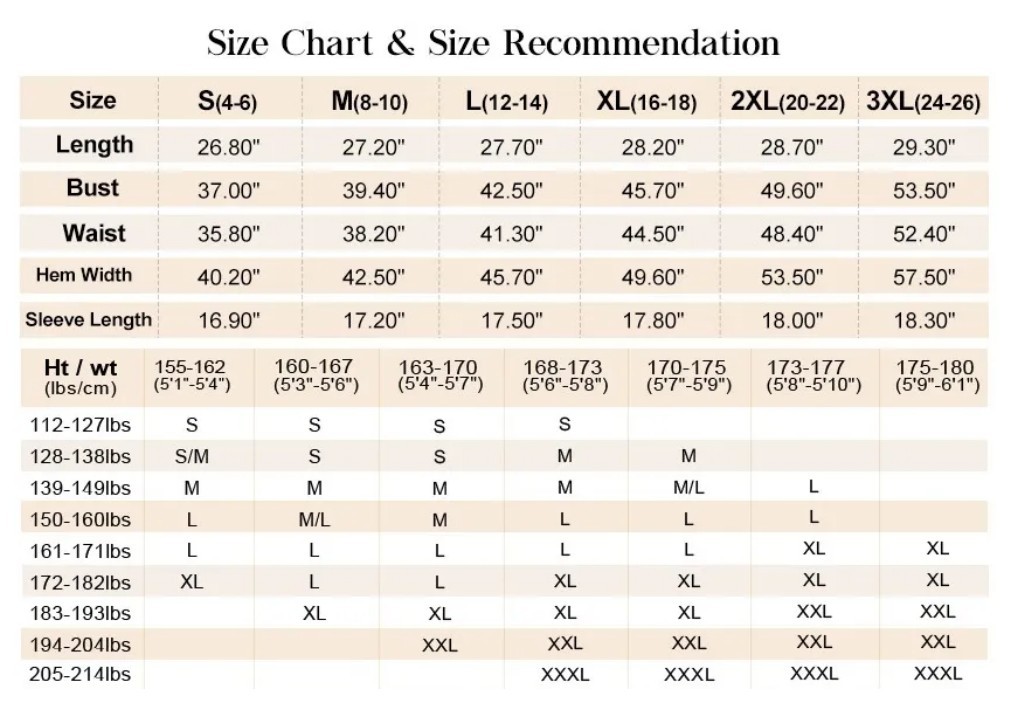 Size Chart & Size Recommendation

| Size | S(4-6) | M(8-10) | L(12-14) | XL(16-18) | 2XL(20-22) | 3XL(24-26) |
|---|---|---|---|---|---|---|
| Length | 26.80" | 27.20" | 27.70" | 28.20" | 28.70" | 29.30" |
| Bust | 37.00" | 39.40" | 42.50" | 45.70" | 49.60" | 53.50" |
| Waist | 35.80" | 38.20" | 41.30" | 44.50" | 48.40" | 52.40" |
| Hem Width | 40.20" | 42.50" | 45.70" | 49.60" | 53.50" | 57.50" |
| Sleeve Length | 16.90" | 17.20" | 17.50" | 17.80" | 18.00" | 18.30" |

| Ht / wt (lbs/cm) | 155-162 (5'1"-5'4") | 160-167 (5'3"-5'6") | 163-170 (5'4"-5'7") | 168-173 (5'6"-5'8") | 170-175 (5'7"-5'9") | 173-177 (5'8"-5'10") | 175-180 (5'9"-6'1") |
|---|---|---|---|---|---|---|---|
| 112-127lbs | S | S | S | S | | | |
| 128-138lbs | S/M | S | S | M | M | | |
| 139-149lbs | M | M | M | M | M/L | L | |
| 150-160lbs | L | M/L | M | L | L | L | |
| 161-171lbs | L | L | L | L | L | XL | XL |
| 172-182lbs | XL | L | L | XL | XL | XL | XL |
| 183-193lbs | | XL | XL | XL | XL | XXL | XXL |
| 194-204lbs | | | XXL | XXL | XXL | XXL | XXL |
| 205-214lbs | | | | XXXL | XXXL | XXXL | XXXL |